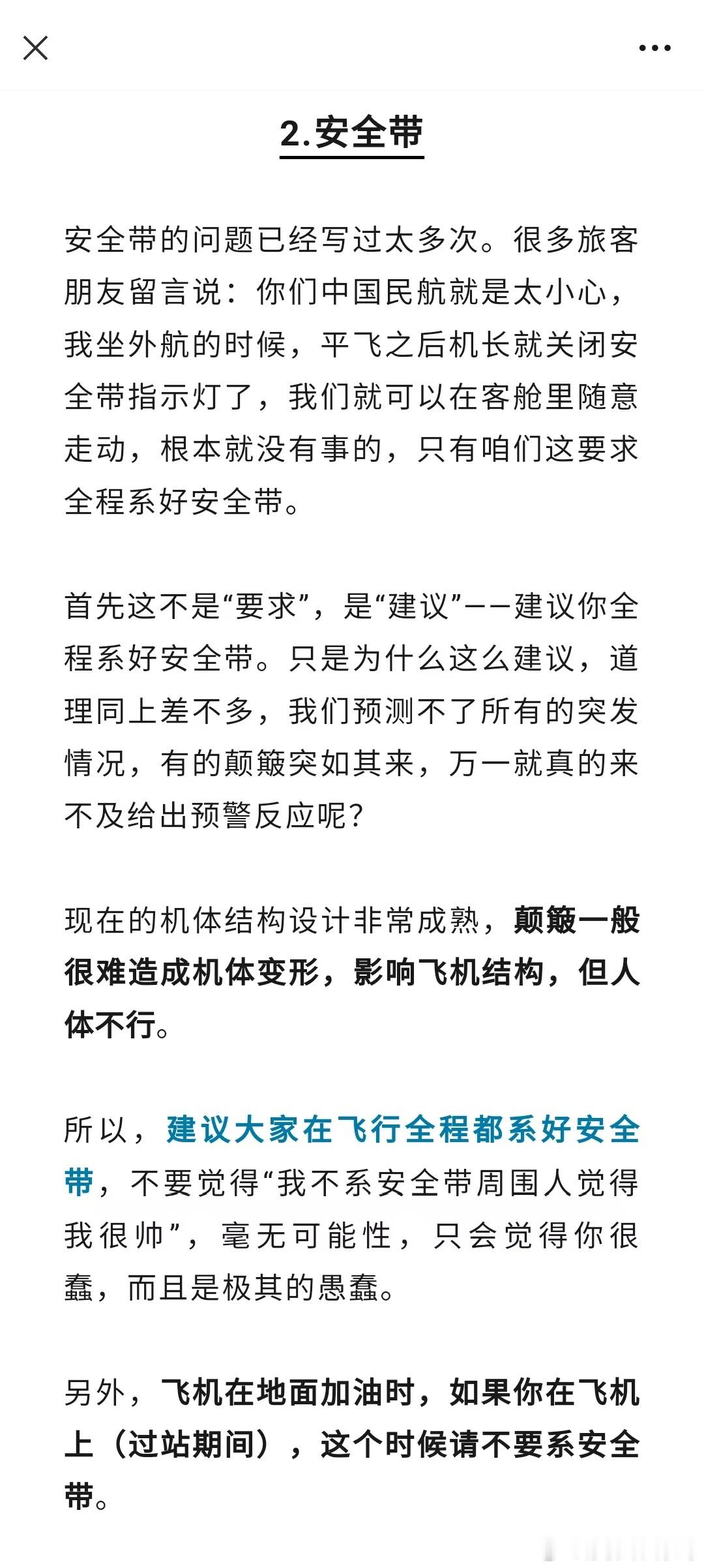 2.安全带

安全带的问题已经写过太多次。很多旅客朋友留言说：你们中国民航就是太小心，我坐外航的时候，平飞之后机长就关闭安全带指示灯了，我们就可以在客舱里随意走动，根本就没有事的，只有咱们这要求全程系好安全带。

首先这不是“要求”，是“建议”——建议你全程系好安全带。只是为什么这么建议，道理同上差不多，我们预测不了所有的突发情况，有的颠簸突如其来，万一就真的来不及给出预警反应呢?

现在的机体结构设计非常成熟，颠簸一般很难造成机体变形，影响飞机结构，但人体不行。

所以，建议大家在飞行全程都系好安全带，不要觉得“我不系安全带周围人觉得我很帅”，毫无可能性，只会觉得你很蠢，而且是极其的愚蠢。

另外，飞机在地面加油时，如果你在飞机上（过站期间），这个时候请不要系安全带。